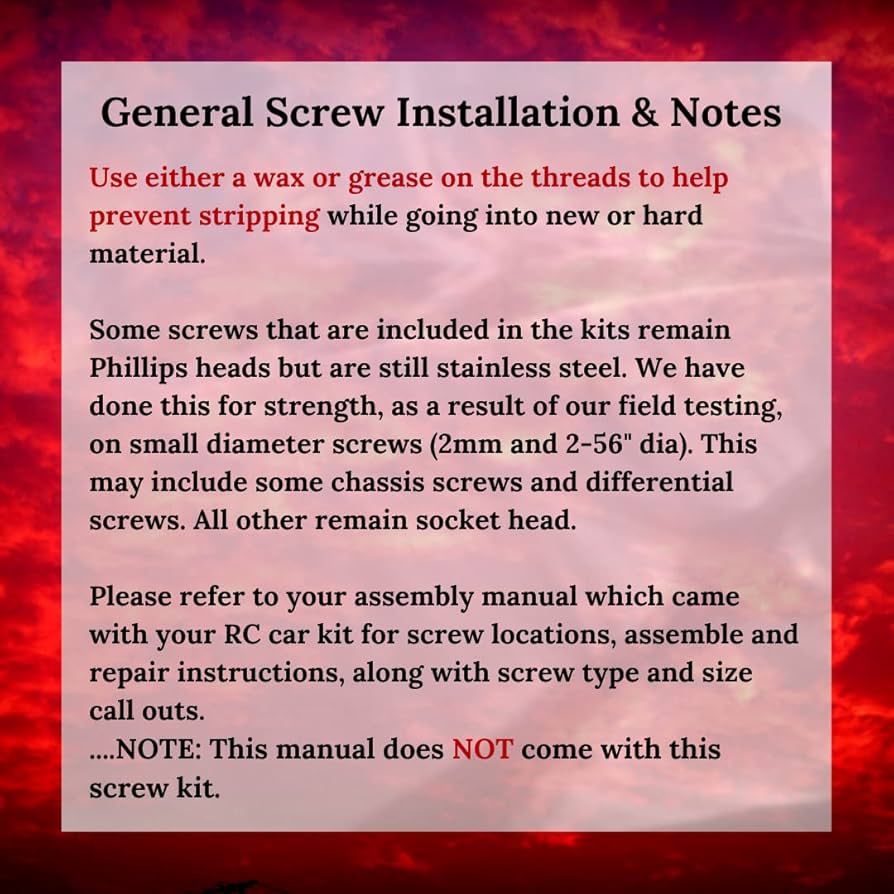 General Screw Installation & Notes

Use either a wax or grease on the threads to help prevent stripping while going into new or hard material.

Some screws that are included in the kits remain Phillips heads but are still stainless steel. We have done this for strength, as a result of our field testing, on small diameter screws (2mm and 2-56" dia). This may include some chassis screws and differential screws. All other remain socket head.

Please refer to your assembly manual which came with your RC car kit for screw locations, assemble and repair instructions, along with screw type and size call outs.
....NOTE: This manual does NOT come with this screw kit.